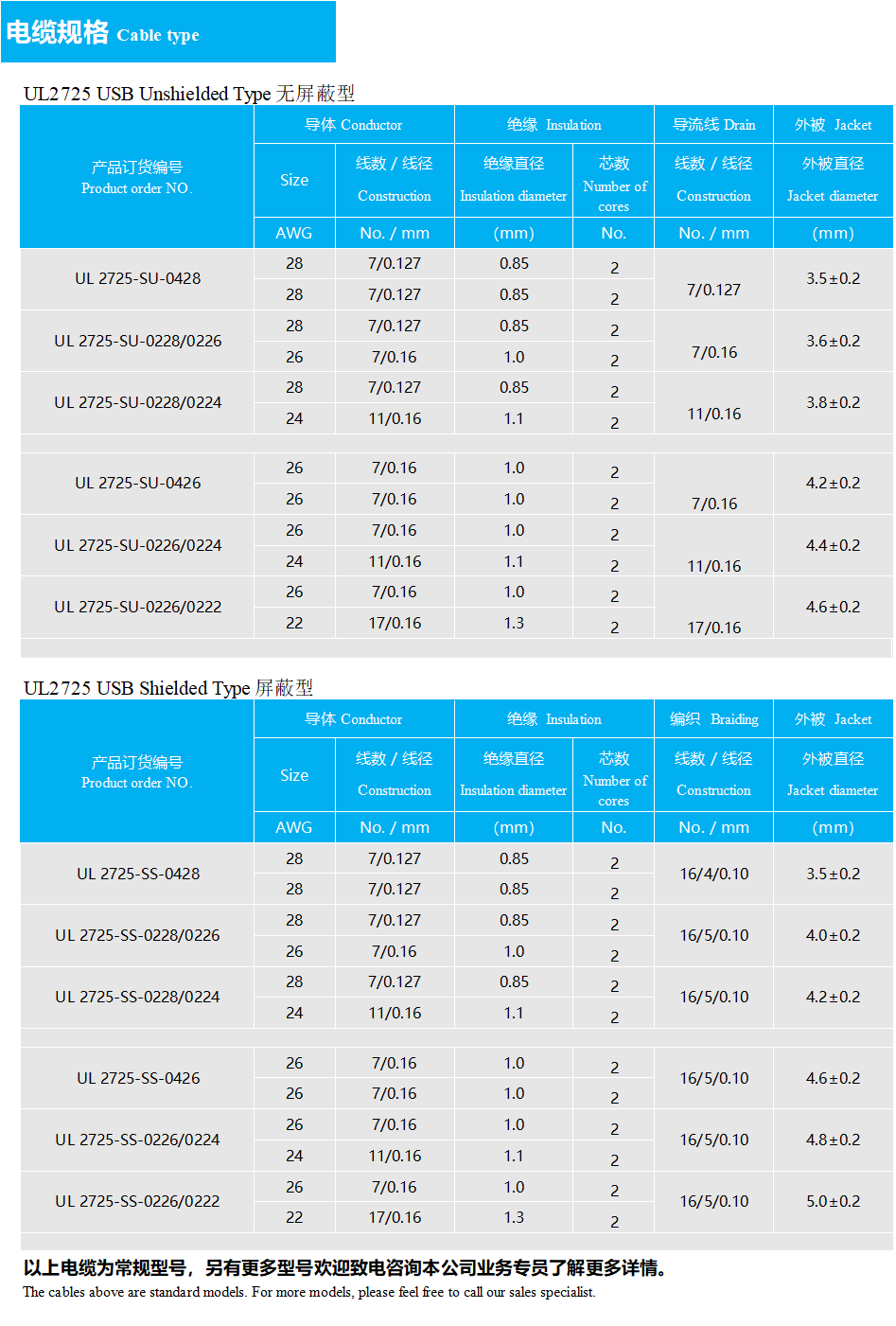 电缆规格 Cable type

UL2725 USB Unshielded Type 无屏蔽型

| 产品订货编号 Product order NO. | 导体 Conductor Size AWG | 导体 Conductor 线数 / 线径 Construction No. / mm | 绝缘 Insulation 绝缘直径 Insulation diameter (mm) | 绝缘 Insulation 芯数 Number of cores No. | 导流线 Drain 线数 / 线径 Construction No. / mm | 外被 Jacket 外被直径 Jacket diameter (mm) |
|---|---|---|---|---|---|---|
| UL 2725-SU-0428 | 28 | 7/0.127 | 0.85 | 2 | 7/0.127 | 3.5±0.2 |
| | 28 | 7/0.127 | 0.85 | 2 | | |
| UL 2725-SU-0228/0226 | 28 | 7/0.127 | 0.85 | 2 | 7/0.16 | 3.6±0.2 |
| | 26 | 7/0.16 | 1.0 | 2 | | |
| UL 2725-SU-0228/0224 | 28 | 7/0.127 | 0.85 | 2 | 11/0.16 | 3.8±0.2 |
| | 24 | 11/0.16 | 1.1 | 2 | | |
| UL 2725-SU-0426 | 26 | 7/0.16 | 1.0 | 2 | 7/0.16 | 4.2±0.2 |
| | 26 | 7/0.16 | 1.0 | 2 | | |
| UL 2725-SU-0226/0224 | 26 | 7/0.16 | 1.0 | 2 | 11/0.16 | 4.4±0.2 |
| | 24 | 11/0.16 | 1.1 | 2 | | |
| UL 2725-SU-0226/0222 | 26 | 7/0.16 | 1.0 | 2 | 17/0.16 | 4.6±0.2 |
| | 22 | 17/0.16 | 1.3 | 2 | | |

UL2725 USB Shielded Type 屏蔽型

| 产品订货编号 Product order NO. | 导体 Conductor Size AWG | 导体 Conductor 线数 / 线径 Construction No. / mm | 绝缘 Insulation 绝缘直径 Insulation diameter (mm) | 绝缘 Insulation 芯数 Number of cores No. | 编织 Braiding 线数 / 线径 Construction No. / mm | 外被 Jacket 外被直径 Jacket diameter (mm) |
|---|---|---|---|---|---|---|
| UL 2725-SS-0428 | 28 | 7/0.127 | 0.85 | 2 | 16/4/0.10 | 3.5±0.2 |
| | 28 | 7/0.127 | 0.85 | 2 | | |
| UL 2725-SS-0228/0226 | 28 | 7/0.127 | 0.85 | 2 | 16/5/0.10 | 4.0±0.2 |
| | 26 | 7/0.16 | 1.0 | 2 | | |
| UL 2725-SS-0228/0224 | 28 | 7/0.127 | 0.85 | 2 | 16/5/0.10 | 4.2±0.2 |
| | 24 | 11/0.16 | 1.1 | 2 | | |
| UL 2725-SS-0426 | 26 | 7/0.16 | 1.0 | 2 | 16/5/0.10 | 4.6±0.2 |
| | 26 | 7/0.16 | 1.0 | 2 | | |
| UL 2725-SS-0226/0224 | 26 | 7/0.16 | 1.0 | 2 | 16/5/0.10 | 4.8±0.2 |
| | 24 | 11/0.16 | 1.1 | 2 | | |
| UL 2725-SS-0226/0222 | 26 | 7/0.16 | 1.0 | 2 | 16/5/0.10 | 5.0±0.2 |
| | 22 | 17/0.16 | 1.3 | 2 | | |

以上电缆为常规型号，另有更多型号欢迎致电咨询本公司业务专员了解更多详情。
The cables above are standard models. For more models, please feel free to call our sales specialist.